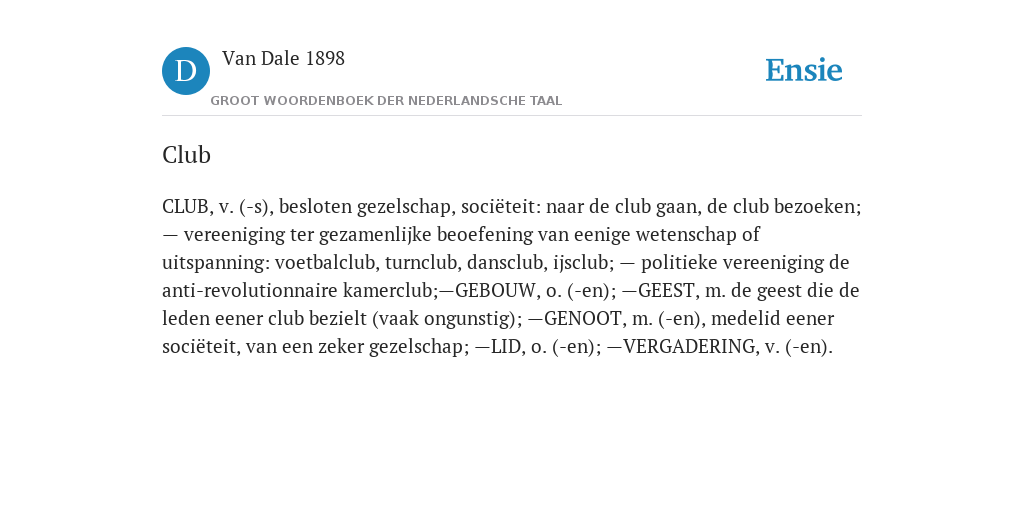 D

Van Dale 1898

GROOT WOORDENBOEK DER NEDERLANDSCHE TAAL

Ensie

Club

CLUB, v. (-s), besloten gezelschap, sociëteit: naar de club gaan, de club bezoeken; — vereeniging ter gezamenlijke beoefening van eenige wetenschap of uitspanning: voetbalclub, turnclub, dansclub, ijsclub; — politieke vereeniging de anti-revolutionnaire kamerclub;—GEBOUW, o. (-en); —GEEST, m. de geest die de leden eener club bezielt (vaak ongunstig); —GENOOT, m. (-en), medelid eener sociëteit, van een zeker gezelschap; —LID, o. (-en); —VERGADERING, v. (-en).